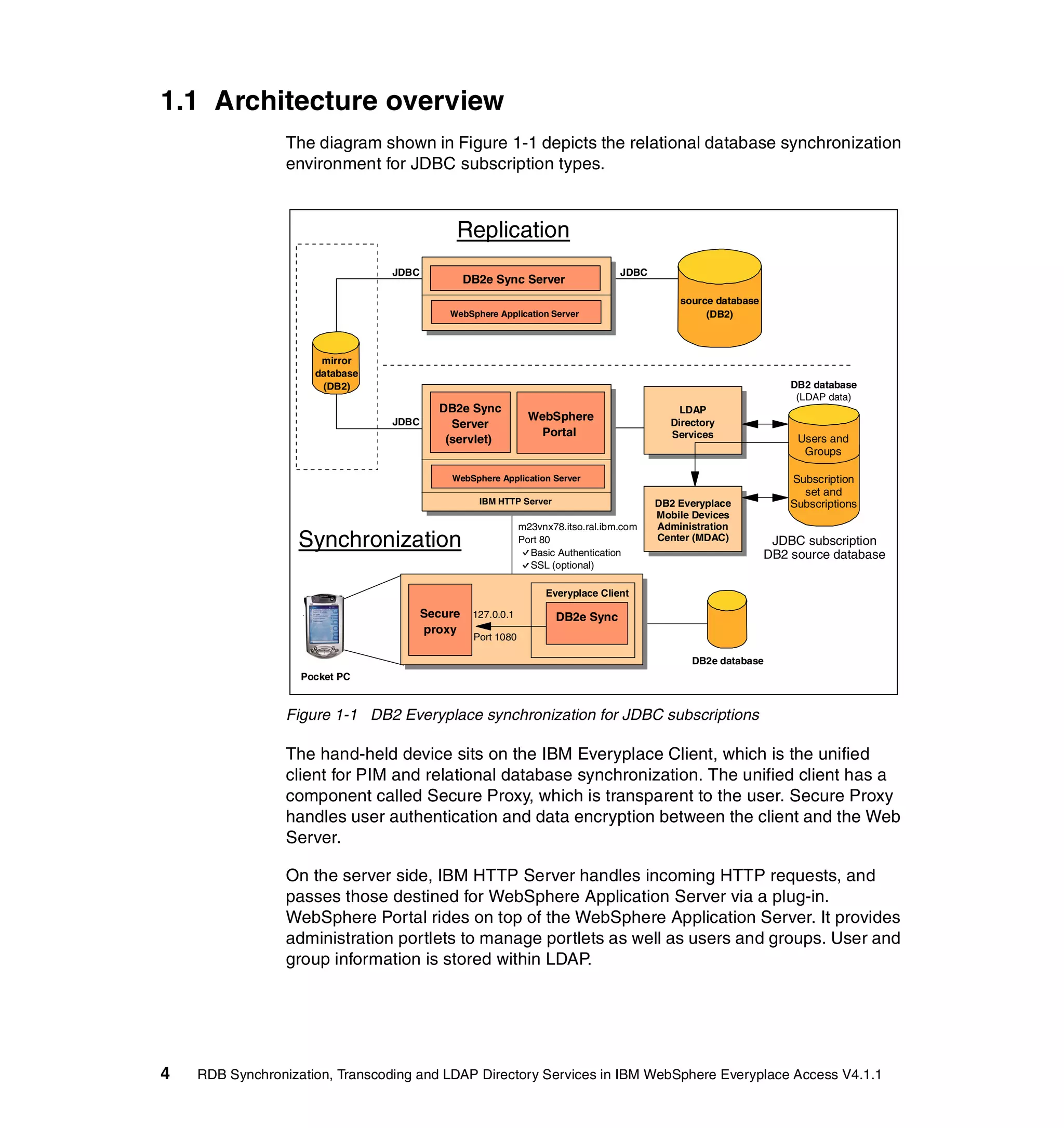 1.1 Architecture overview

The diagram shown in Figure 1-1 depicts the relational database synchronization environment for JDBC subscription types.

Replication

JDBC

DB2e Sync Server

WebSphere Application Server

JDBC

source database (DB2)

mirror database (DB2)

JDBC

DB2e Sync Server (servlet)

WebSphere Portal

WebSphere Application Server

IBM HTTP Server

LDAP Directory Services

DB2 database (LDAP data)

Users and Groups

Subscription set and Subscriptions

DB2 Everyplace Mobile Devices Administration Center (MDAC)

JDBC subscription DB2 source database

Synchronization

m23vnx78.itso.ral.ibm.com
Port 80
✓Basic Authentication
✓SSL (optional)

Secure proxy

127.0.0.1

Port 1080

Everyplace Client

DB2e Sync

DB2e database

Pocket PC

Figure 1-1 DB2 Everyplace synchronization for JDBC subscriptions

The hand-held device sits on the IBM Everyplace Client, which is the unified client for PIM and relational database synchronization. The unified client has a component called Secure Proxy, which is transparent to the user. Secure Proxy handles user authentication and data encryption between the client and the Web Server.

On the server side, IBM HTTP Server handles incoming HTTP requests, and passes those destined for WebSphere Application Server via a plug-in. WebSphere Portal rides on top of the WebSphere Application Server. It provides administration portlets to manage portlets as well as users and groups. User and group information is stored within LDAP.

4 RDB Synchronization, Transcoding and LDAP Directory Services in IBM WebSphere Everyplace Access V4.1.1